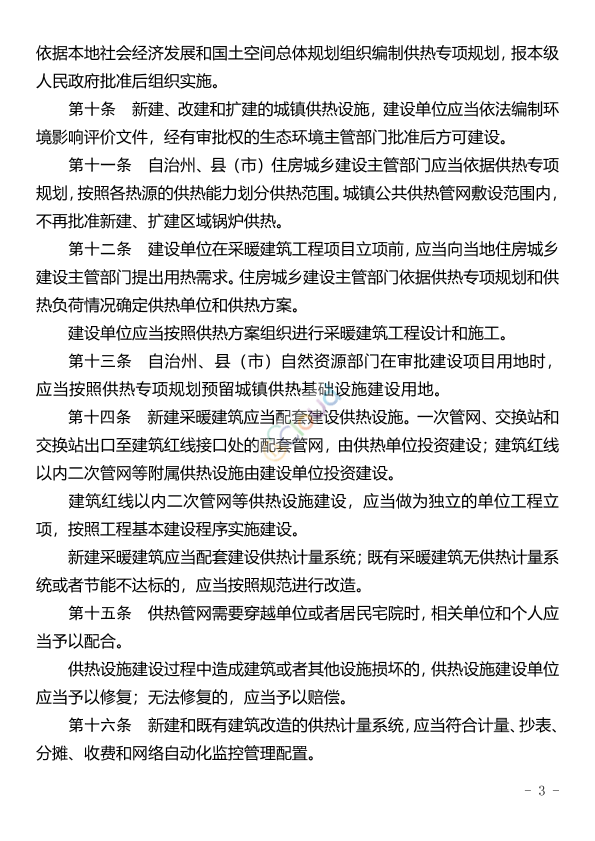 依据本地社会经济发展和国土空间总体规划组织编制供热专项规划，报本级人民政府批准后组织实施。

第十条　新建、改建和扩建的城镇供热设施，建设单位应当依法编制环境影响评价文件，经有审批权的生态环境主管部门批准后方可建设。

第十一条　自治州、县（市）住房城乡建设主管部门应当依据供热专项规划，按照各热源的供热能力划分供热范围。城镇公共供热管网敷设范围内，不再批准新建、扩建区域锅炉供热。

第十二条　建设单位在采暖建筑工程项目立项前，应当向当地住房城乡建设主管部门提出用热需求。住房城乡建设主管部门依据供热专项规划和供热负荷情况确定供热单位和供热方案。

建设单位应当按照供热方案组织进行采暖建筑工程设计和施工。

第十三条　自治州、县（市）自然资源部门在审批建设项目用地时，应当按照供热专项规划预留城镇供热基础设施建设用地。

第十四条　新建采暖建筑应当配套建设供热设施。一次管网、交换站和交换站出口至建筑红线接口处的配套管网，由供热单位投资建设；建筑红线以内二次管网等附属供热设施由建设单位投资建设。

建筑红线以内二次管网等供热设施建设，应当做为独立的单位工程立项，按照工程基本建设程序实施建设。

新建采暖建筑应当配套建设供热计量系统；既有采暖建筑无供热计量系统或者节能不达标的，应当按照规范进行改造。

第十五条　供热管网需要穿越单位或者居民宅院时，相关单位和个人应当予以配合。

供热设施建设过程中造成建筑或者其他设施损坏的，供热设施建设单位应当予以修复；无法修复的，应当予以赔偿。

第十六条　新建和既有建筑改造的供热计量系统，应当符合计量、抄表、分摊、收费和网络自动化监控管理配置。

－ 3 －